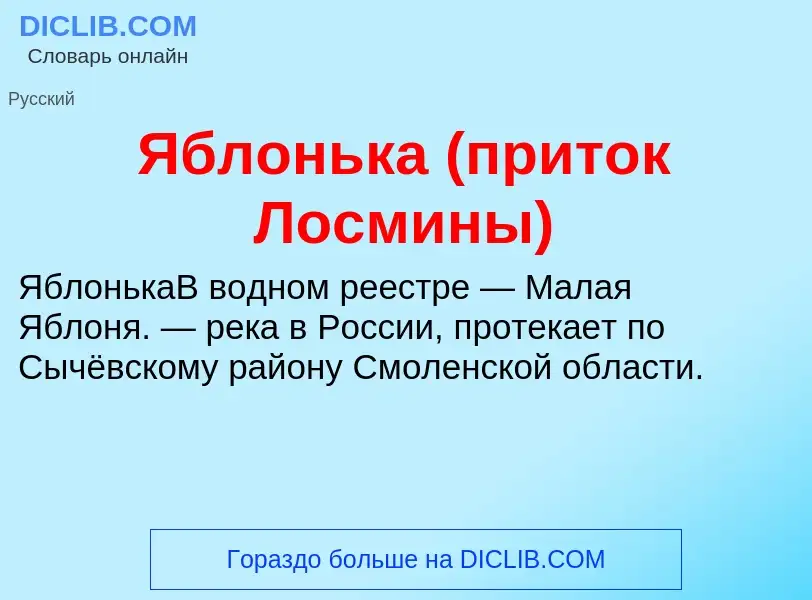 DICLIB.COM
Словарь онлайн

Русский

Яблонька (приток Лосмины)

ЯблонькаВ водном реестре — Малая Яблоня. — река в России, протекает по Сычёвскому району Смоленской области.

Гораздо больше на DICLIB.COM